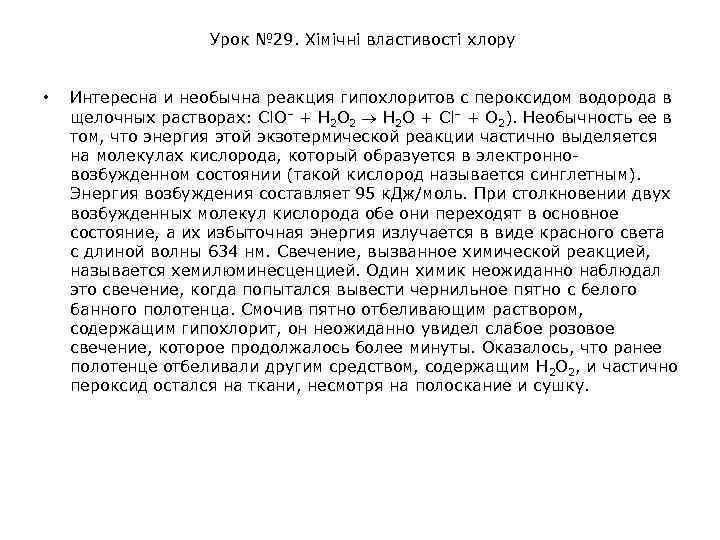 Урок №29. Хімічні властивості хлору

• Интересна и необычна реакция гипохлоритов с пероксидом водорода в щелочных растворах: $ClO^- + H_2O_2 \rightarrow H_2O + Cl^- + O_2$). Необычность ее в том, что энергия этой экзотермической реакции частично выделяется на молекулах кислорода, который образуется в электронно-возбужденном состоянии (такой кислород называется синглетным). Энергия возбуждения составляет 95 кДж/моль. При столкновении двух возбужденных молекул кислорода обе они переходят в основное состояние, а их избыточная энергия излучается в виде красного света с длиной волны 634 нм. Свечение, вызванное химической реакцией, называется хемилюминесценцией. Один химик неожиданно наблюдал это свечение, когда попытался вывести чернильное пятно с белого банного полотенца. Смочив пятно отбеливающим раствором, содержащим гипохлорит, он неожиданно увидел слабое розовое свечение, которое продолжалось более минуты. Оказалось, что ранее полотенце отбеливали другим средством, содержащим $H_2O_2$, и частично пероксид остался на ткани, несмотря на полоскание и сушку.